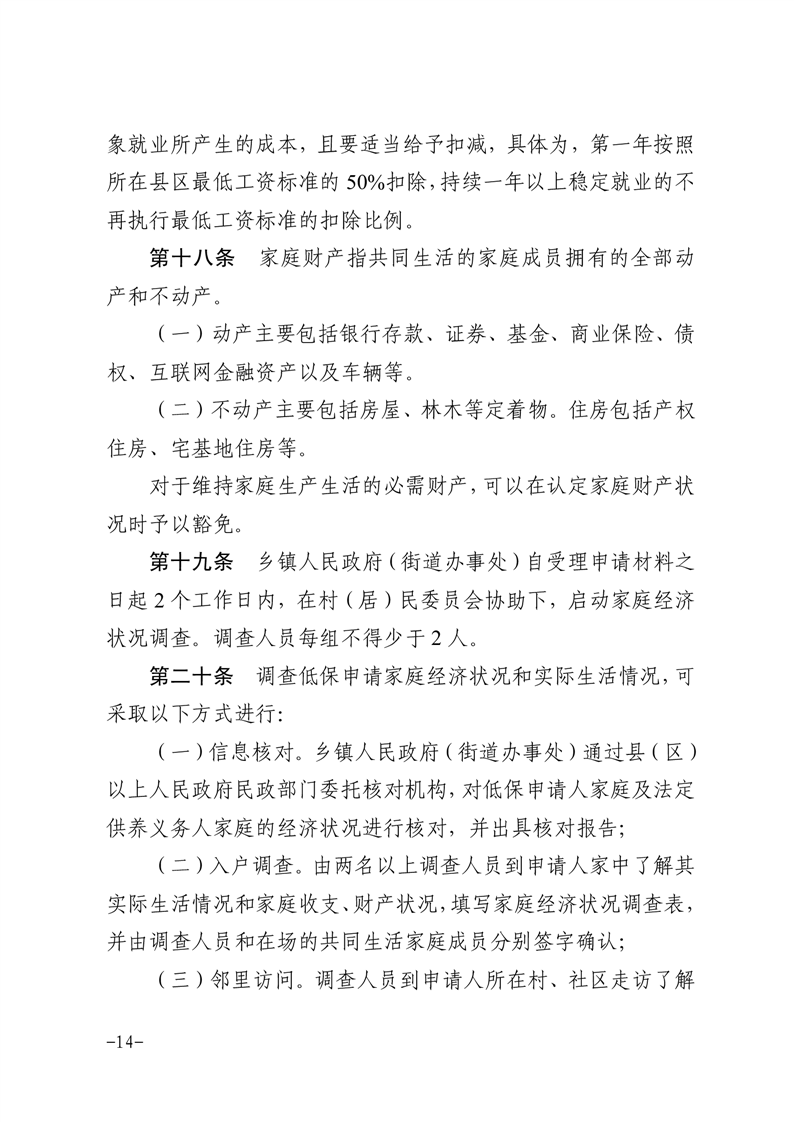 象就业所产生的成本，且要适当给予扣减，具体为，第一年按照所在县区最低工资标准的 50%扣除，持续一年以上稳定就业的不再执行最低工资标准的扣除比例。

第十八条　家庭财产指共同生活的家庭成员拥有的全部动产和不动产。

（一）动产主要包括银行存款、证券、基金、商业保险、债权、互联网金融资产以及车辆等。

（二）不动产主要包括房屋、林木等定着物。住房包括产权住房、宅基地住房等。

对于维持家庭生产生活的必需财产，可以在认定家庭财产状况时予以豁免。

第十九条　乡镇人民政府（街道办事处）自受理申请材料之日起 2 个工作日内，在村（居）民委员会协助下，启动家庭经济状况调查。调查人员每组不得少于 2 人。

第二十条　调查低保申请家庭经济状况和实际生活情况，可采取以下方式进行：

（一）信息核对。乡镇人民政府（街道办事处）通过县（区）以上人民政府民政部门委托核对机构，对低保申请人家庭及法定供养义务人家庭的经济状况进行核对，并出具核对报告；

（二）入户调查。由两名以上调查人员到申请人家中了解其实际生活情况和家庭收支、财产状况，填写家庭经济状况调查表，并由调查人员和在场的共同生活家庭成员分别签字确认；

（三）邻里访问。调查人员到申请人所在村、社区走访了解

-14-